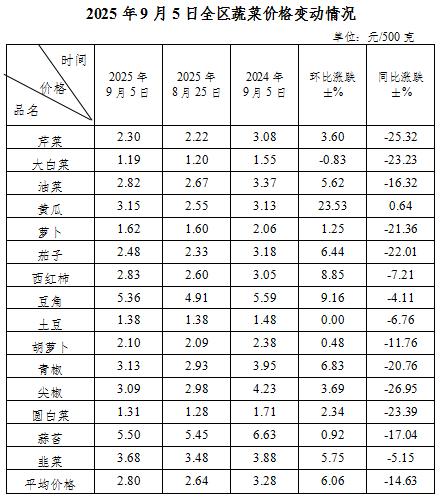 2025年9月5日全区蔬菜价格变动情况

单位：元/500克

| 时间 价格 品名 | 2025年9月5日 | 2025年8月25日 | 2024年9月5日 | 环比涨跌±% | 同比涨跌±% |
|---|---|---|---|---|---|
| 芹菜 | 2.30 | 2.22 | 3.08 | 3.60 | -25.32 |
| 大白菜 | 1.19 | 1.20 | 1.55 | -0.83 | -23.23 |
| 油菜 | 2.82 | 2.67 | 3.37 | 5.62 | -16.32 |
| 黄瓜 | 3.15 | 2.55 | 3.13 | 23.53 | 0.64 |
| 萝卜 | 1.62 | 1.60 | 2.06 | 1.25 | -21.36 |
| 茄子 | 2.48 | 2.33 | 3.18 | 6.44 | -22.01 |
| 西红柿 | 2.83 | 2.60 | 3.05 | 8.85 | -7.21 |
| 豆角 | 5.36 | 4.91 | 5.59 | 9.16 | -4.11 |
| 土豆 | 1.38 | 1.38 | 1.48 | 0.00 | -6.76 |
| 胡萝卜 | 2.10 | 2.09 | 2.38 | 0.48 | -11.76 |
| 青椒 | 3.13 | 2.93 | 3.95 | 6.83 | -20.76 |
| 尖椒 | 3.09 | 2.98 | 4.23 | 3.69 | -26.95 |
| 圆白菜 | 1.31 | 1.28 | 1.71 | 2.34 | -23.39 |
| 蒜苔 | 5.50 | 5.45 | 6.63 | 0.92 | -17.04 |
| 韭菜 | 3.68 | 3.48 | 3.88 | 5.75 | -5.15 |
| 平均价格 | 2.80 | 2.64 | 3.28 | 6.06 | -14.63 |